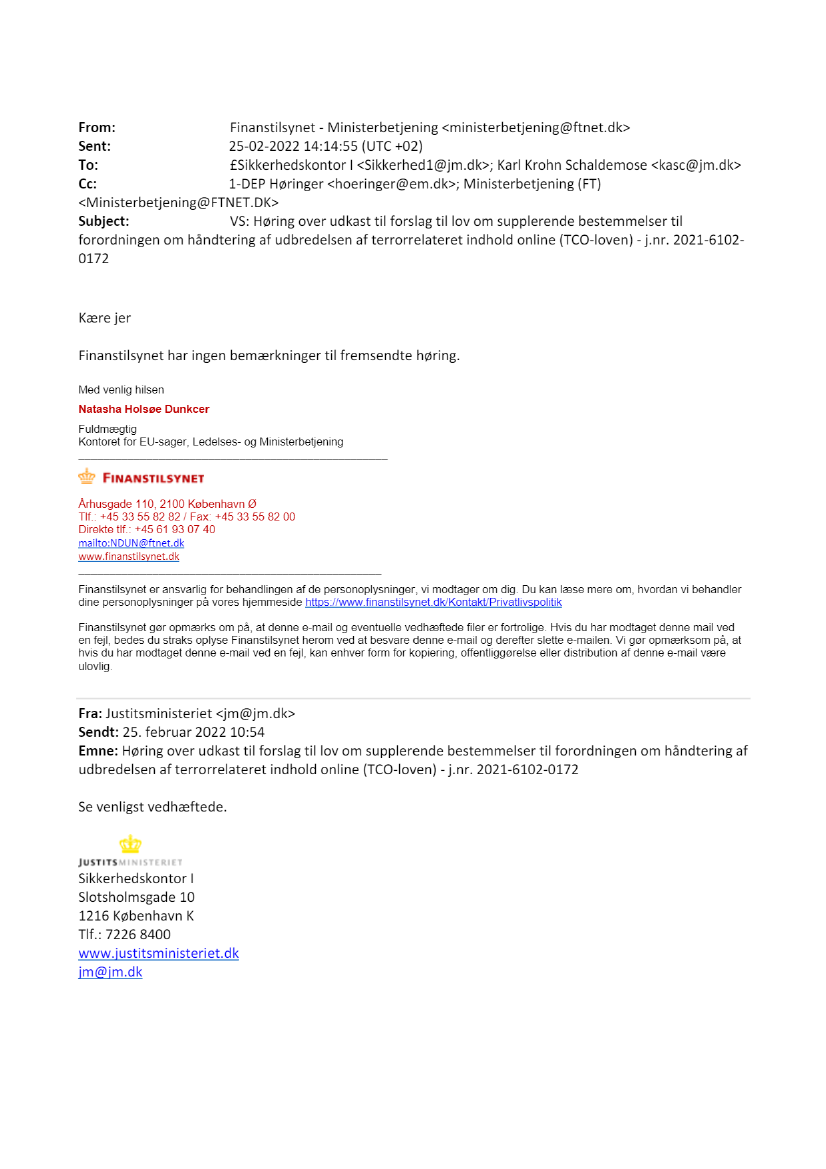 From: Finanstilsynet - Ministerbetjening <ministerbetjening@ftnet.dk>
Sent: 25-02-2022 14:14:55 (UTC +02)
To: £Sikkerhedskontor I <Sikkerhed1@jm.dk>; Karl Krohn Schaldemose <kasc@jm.dk>
Cc: 1-DEP Høringer <hoeringer@em.dk>; Ministerbetjening (FT) <Ministerbetjening@FTNET.DK>
Subject: VS: Høring over udkast til forslag til lov om supplerende bestemmelser til forordningen om håndtering af udbredelsen af terrorrelateret indhold online (TCO-loven) - j.nr. 2021-6102-0172

Kære jer

Finanstilsynet har ingen bemærkninger til fremsendte høring.

Med venlig hilsen
Natasha Holsøe Dunkcer

Fuldmægtig
Kontoret for EU-sager, Ledelses- og Ministerbetjening

FINANSTILSYNET

Århusgade 110, 2100 København Ø
Tlf.: +45 33 55 82 82 / Fax: +45 33 55 82 00
Direkte tlf.: +45 61 93 07 40
mailto:NDUN@ftnet.dk
www.finanstilsynet.dk

Finanstilsynet er ansvarlig for behandlingen af de personoplysninger, vi modtager om dig. Du kan læse mere om, hvordan vi behandler dine personoplysninger på vores hjemmeside https://www.finanstilsynet.dk/Kontakt/Privatlivspolitik

Finanstilsynet gør opmærks om på, at denne e-mail og eventuelle vedhæftede filer er fortrolige. Hvis du har modtaget denne mail ved en fejl, bedes du straks oplyse Finanstilsynet herom ved at besvare denne e-mail og derefter slette e-mailen. Vi gør opmærksom på, at hvis du har modtaget denne e-mail ved en fejl, kan enhver form for kopiering, offentliggørelse eller distribution af denne e-mail være ulovlig.

Fra: Justitsministeriet <jm@jm.dk>
Sendt: 25. februar 2022 10:54
Emne: Høring over udkast til forslag til lov om supplerende bestemmelser til forordningen om håndtering af udbredelsen af terrorrelateret indhold online (TCO-loven) - j.nr. 2021-6102-0172

Se venligst vedhæftede.

JUSTITSMINISTERIET
Sikkerhedskontor I
Slotsholmsgade 10
1216 København K
Tlf.: 7226 8400
www.justitsministeriet.dk
jm@jm.dk